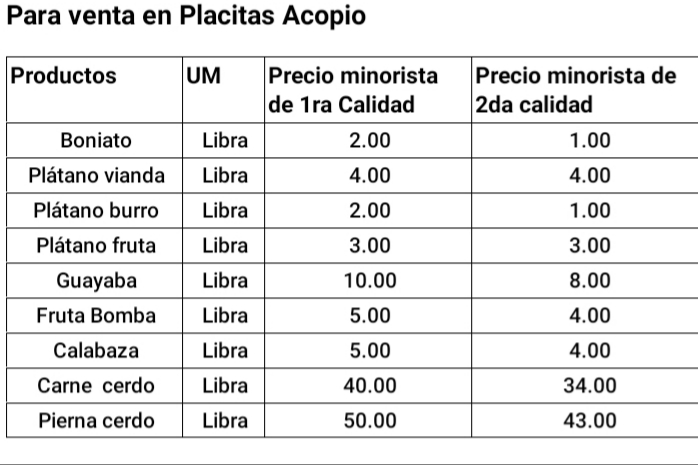 Para venta en Placitas Acopio

| Productos | UM | Precio minorista de 1ra Calidad | Precio minorista de 2da calidad |
|---|---|---|---|
| Boniato | Libra | 2.00 | 1.00 |
| Plátano vianda | Libra | 4.00 | 4.00 |
| Plátano burro | Libra | 2.00 | 1.00 |
| Plátano fruta | Libra | 3.00 | 3.00 |
| Guayaba | Libra | 10.00 | 8.00 |
| Fruta Bomba | Libra | 5.00 | 4.00 |
| Calabaza | Libra | 5.00 | 4.00 |
| Carne cerdo | Libra | 40.00 | 34.00 |
| Pierna cerdo | Libra | 50.00 | 43.00 |